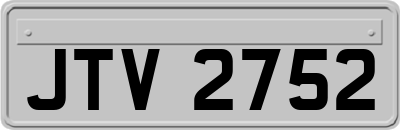 JTV 2752